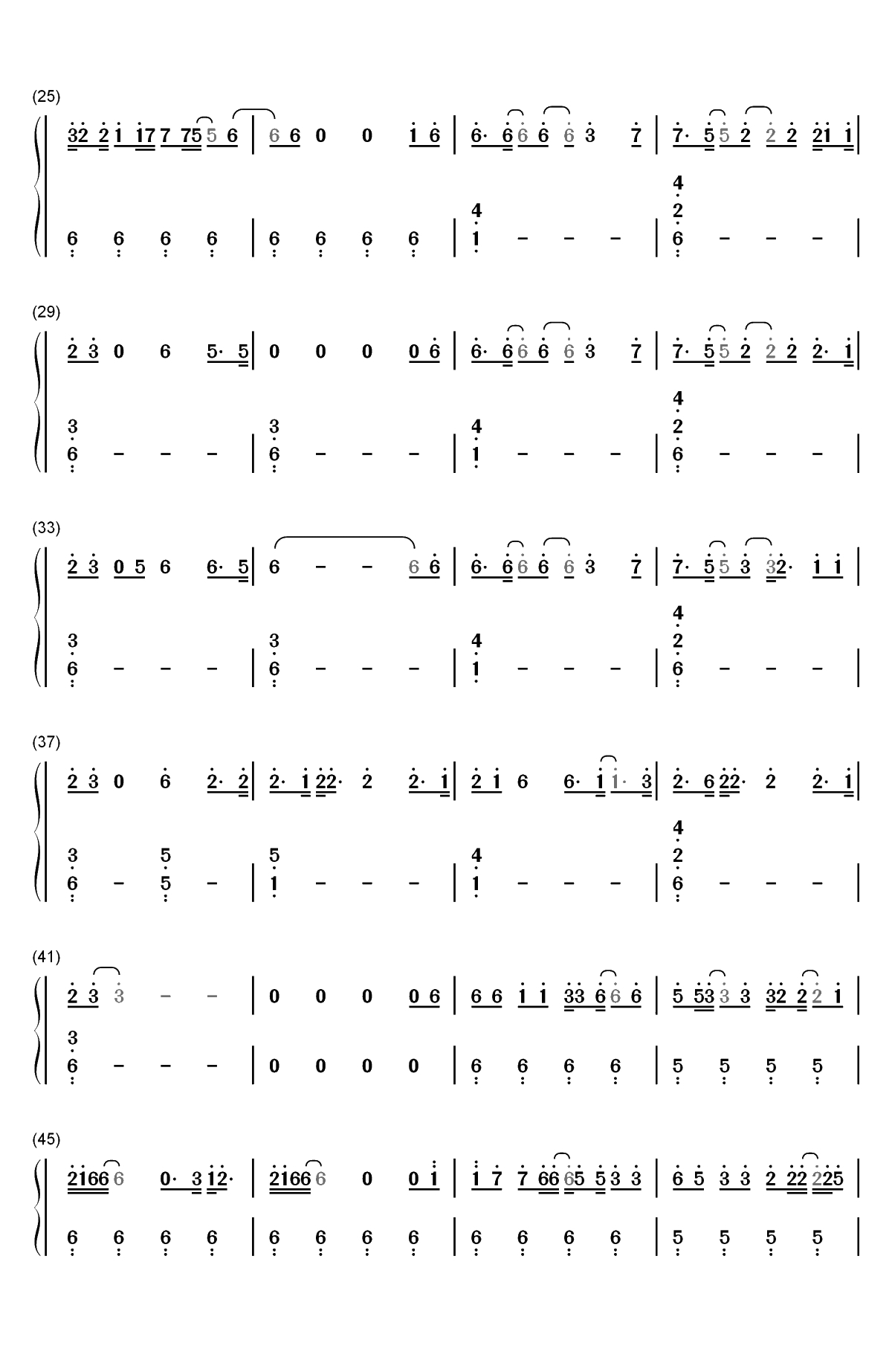 (25)

32 2 1 17 7 75 5 6 | 6 6 0 0 1 6 | 6· 6 6 6 6 3 7 | 7· 5 5 2 2 2 21 1 |

6 6 6 6 | 6 6 6 6 | 4 1 – – – | 4 2 6 – – – |

(29)

2 3 0 6 5· 5 | 0 0 0 0 6 | 6· 6 6 6 6 3 7 | 7· 5 5 2 2 2 2· 1 |

3 6 – – – | 3 6 – – – | 4 1 – – – | 4 2 6 – – – |

(33)

2 3 0 5 6 6· 5 | 6 – – 6 6 | 6· 6 6 6 6 3 7 | 7· 5 5 3 32· 1 1 |

3 6 – – – | 3 6 – – – | 4 1 – – – | 4 2 6 – – – |

(37)

2 3 0 6 2· 2 | 2· 1 22· 2 2· 1 | 2 1 6 6· 1 1· 3 | 2· 6 22· 2 2· 1 |

3 6 – 5 5 – | 5 1 – – – | 4 1 – – – | 4 2 6 – – – |

(41)

2 3 3 – – | 0 0 0 0 6 | 6 6 1 1 33 6 6 6 | 5 53 3 3 32 2 2 1 |

3 6 – – – | 0 0 0 0 | 6 6 6 6 | 5 5 5 5 |

(45)

2166 6 0· 3 12· | 2166 6 0 0 1 | 1 7 7 66 65 5 3 3 | 6 5 3 3 2 22 225 |

6 6 6 6 | 6 6 6 6 | 6 6 6 6 | 5 5 5 5 |